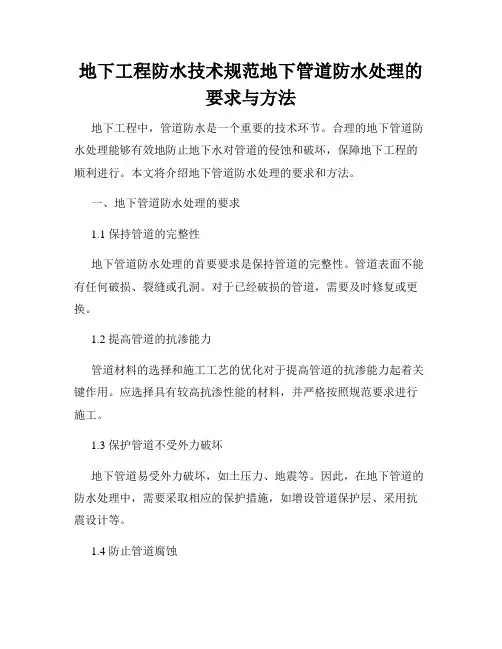 地下工程防水技术规范地下管道防水处理的要求与方法

地下工程中，管道防水是一个重要的技术环节。合理的地下管道防水处理能够有效地防止地下水对管道的侵蚀和破坏，保障地下工程的顺利进行。本文将介绍地下管道防水处理的要求和方法。

一、地下管道防水处理的要求

1.1 保持管道的完整性

地下管道防水处理的首要要求是保持管道的完整性。管道表面不能有任何破损、裂缝或孔洞。对于已经破损的管道，需要及时修复或更换。

1.2 提高管道的抗渗能力

管道材料的选择和施工工艺的优化对于提高管道的抗渗能力起着关键作用。应选择具有较高抗渗性能的材料，并严格按照规范要求进行施工。

1.3 保护管道不受外力破坏

地下管道易受外力破坏，如土压力、地震等。因此，在地下管道的防水处理中，需要采取相应的保护措施，如增设管道保护层、采用抗震设计等。

1.4 防止管道腐蚀